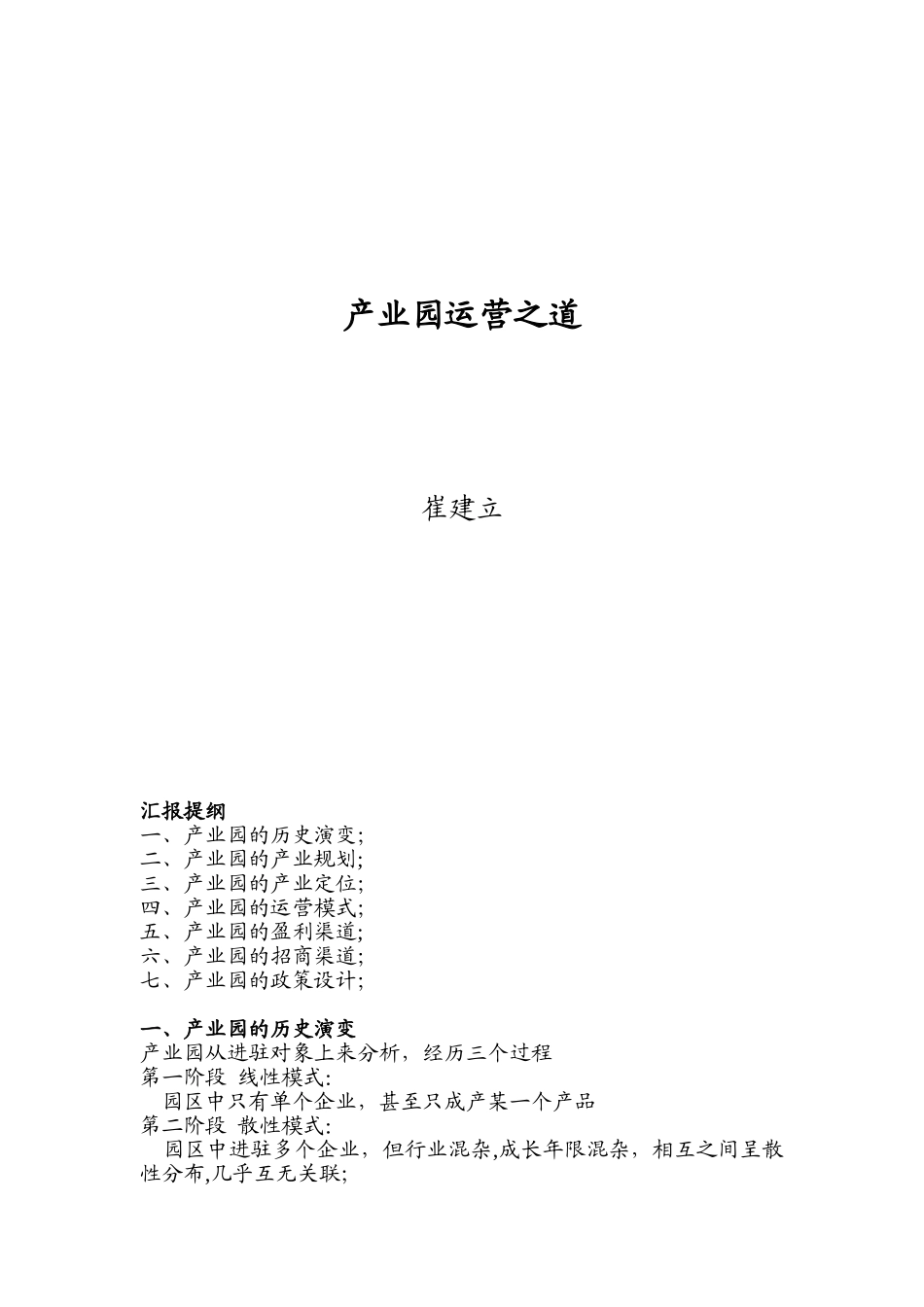 产业园运营之道

崔建立

汇报提纲
一、产业园的历史演变;
二、产业园的产业规划;
三、产业园的产业定位;
四、产业园的运营模式;
五、产业园的盈利渠道;
六、产业园的招商渠道;
七、产业园的政策设计;

一、产业园的历史演变
产业园从进驻对象上来分析，经历三个过程
第一阶段 线性模式:
园区中只有单个企业，甚至只成产某一个产品
第二阶段 散性模式:
园区中进驻多个企业，但行业混杂,成长年限混杂，相互之间呈散性分布,几乎互无关联;